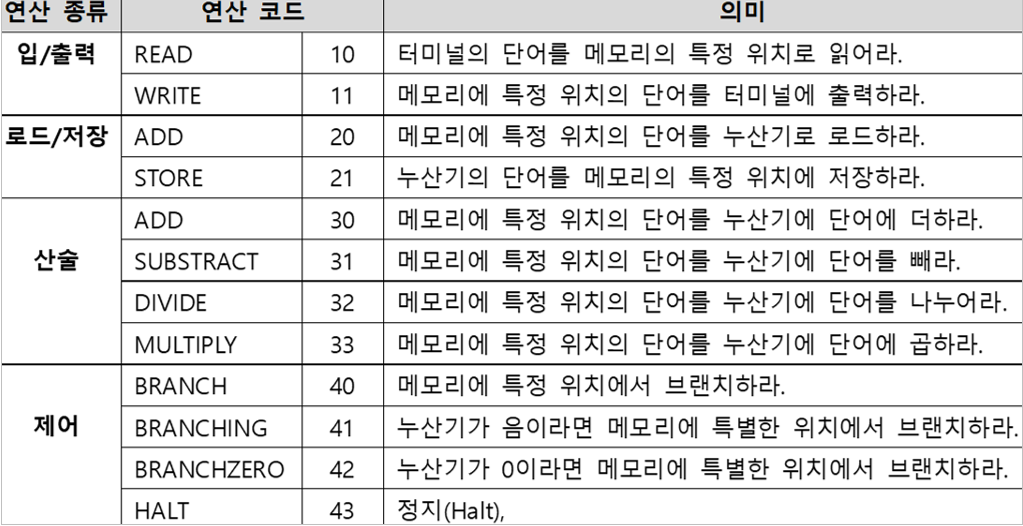 | 연산 종류 | 연산 코드 | | 의미 |
|---|---|---|---|
| 입/출력 | READ | 10 | 터미널의 단어를 메모리의 특정 위치로 읽어라. |
| | WRITE | 11 | 메모리에 특정 위치의 단어를 터미널에 출력하라. |
| 로드/저장 | ADD | 20 | 메모리에 특정 위치의 단어를 누산기로 로드하라. |
| | STORE | 21 | 누산기의 단어를 메모리의 특정 위치에 저장하라. |
| 산술 | ADD | 30 | 메모리에 특정 위치의 단어를 누산기에 단어에 더하라. |
| | SUBSTRACT | 31 | 메모리에 특정 위치의 단어를 누산기에 단어를 빼라. |
| | DIVIDE | 32 | 메모리에 특정 위치의 단어를 누산기에 단어를 나누어라. |
| | MULTIPLY | 33 | 메모리에 특정 위치의 단어를 누산기에 단어에 곱하라. |
| 제어 | BRANCH | 40 | 메모리에 특정 위치에서 브랜치하라. |
| | BRANCHING | 41 | 누산기가 음이라면 메모리에 특별한 위치에서 브랜치하라. |
| | BRANCHZERO | 42 | 누산기가 0이라면 메모리에 특별한 위치에서 브랜치하라. |
| | HALT | 43 | 정지(Halt), |